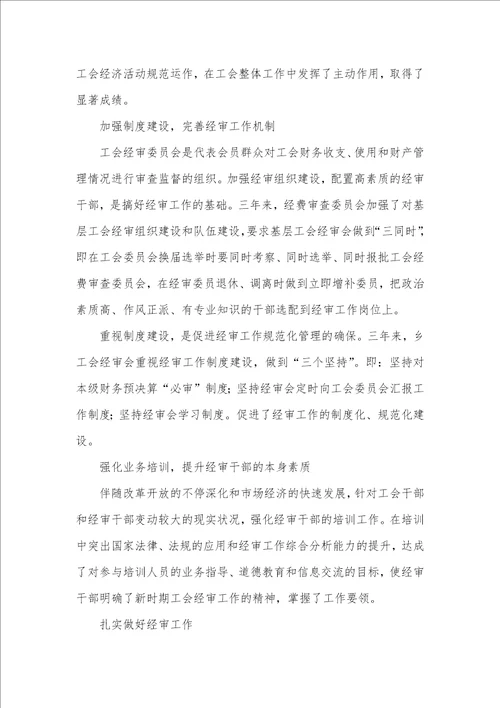 工会经济活动规范运作，在工会整体工作中发挥了主动作用，取得了显著成绩。

加强制度建设，完善经审工作机制

工会经审委员会是代表会员群众对工会财务收支、使用和财产管理情况进行审查监督的组织。加强经审组织建设，配置高素质的经审干部，是搞好经审工作的基础。三年来，经费审查委员会加强了对基层工会经审组织建设和队伍建设，要求基层工会经审会做到“三同时”，即在工会委员会换届选举时要同时考察、同时选举、同时报批工会经费审查委员会，在经审委员退休、调离时做到立即增补委员，把政治素质高、作风正派、有专业知识的干部选配到经审工作岗位上。

重视制度建设，是促进经审工作规范化管理的确保。三年来，乡工会经审会重视经审工作制度建设，做到“三个坚持”。即：坚持对本级财务预决算“必审”制度；坚持经审会定时向工会委员会汇报工作制度；坚持经审会学习制度。促进了经审工作的制度化、规范化建设。

强化业务培训，提升经审干部的本身素质

伴随改革开放的不停深化和市场经济的快速发展，针对工会干部和经审干部变动较大的现实状况，强化经审干部的培训工作。在培训中突出国家法律、法规的应用和经审工作综合分析能力的提升，达成了对参与培训人员的业务指导、道德教育和信息交流的目标，使经审干部明确了新时期工会经审工作的精神，掌握了工作要领。

扎实做好经审工作